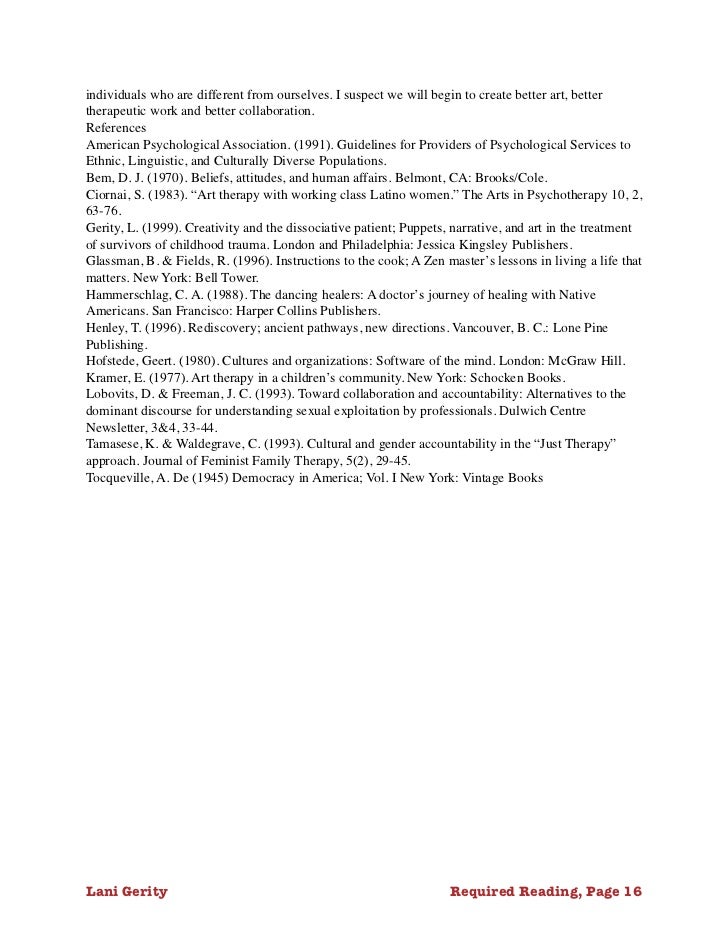 individuals who are different from ourselves. I suspect we will begin to create better art, better therapeutic work and better collaboration.
References
American Psychological Association. (1991). Guidelines for Providers of Psychological Services to Ethnic, Linguistic, and Culturally Diverse Populations.
Bem, D. J. (1970). Beliefs, attitudes, and human affairs. Belmont, CA: Brooks/Cole.
Ciornai, S. (1983). “Art therapy with working class Latino women.” The Arts in Psychotherapy 10, 2, 63-76.
Gerity, L. (1999). Creativity and the dissociative patient; Puppets, narrative, and art in the treatment of survivors of childhood trauma. London and Philadelphia: Jessica Kingsley Publishers.
Glassman, B. & Fields, R. (1996). Instructions to the cook; A Zen master’s lessons in living a life that matters. New York: Bell Tower.
Hammerschlag, C. A. (1988). The dancing healers: A doctor’s journey of healing with Native Americans. San Francisco: Harper Collins Publishers.
Henley, T. (1996). Rediscovery; ancient pathways, new directions. Vancouver, B. C.: Lone Pine Publishing.
Hofstede, Geert. (1980). Cultures and organizations: Software of the mind. London: McGraw Hill.
Kramer, E. (1977). Art therapy in a children’s community. New York: Schocken Books.
Lobovits, D. & Freeman, J. C. (1993). Toward collaboration and accountability: Alternatives to the dominant discourse for understanding sexual exploitation by professionals. Dulwich Centre Newsletter, 3&4, 33-44.
Tamasese, K. & Waldegrave, C. (1993). Cultural and gender accountability in the “Just Therapy” approach. Journal of Feminist Family Therapy, 5(2), 29-45.
Tocqueville, A. De (1945) Democracy in America; Vol. I New York: Vintage Books

Lani Gerity Required Reading, Page 16